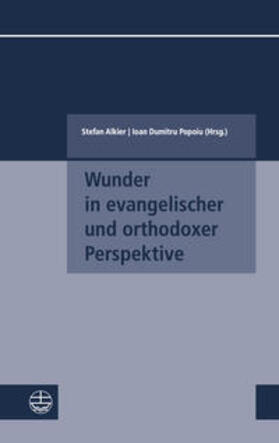 Stefan Alkier | Ioan Dumitru Popoiu (Hrsg.)

Wunder in evangelischer und orthodoxer Perspektive